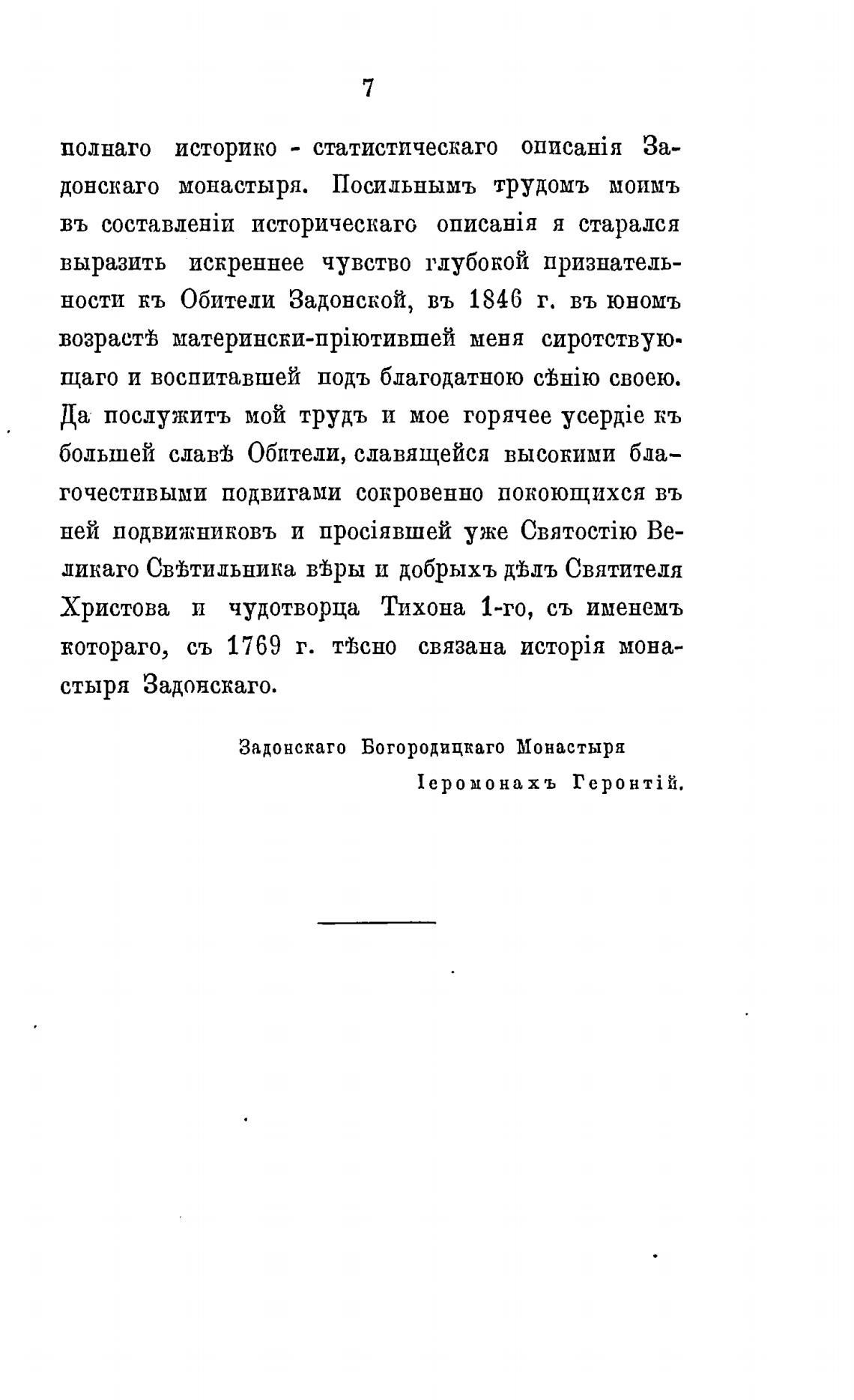 7

полнаго историко - статистическаго описанія Задонскаго монастыря. Посильнымъ трудомъ моимъ въ составленіи историческаго описанія я старался выразить искреннее чувство глубокой признательности къ Обители Задонской, въ 1846 г. въ юномъ возрастѣ матерински-пріютившей меня сиротствующаго и воспитавшей подъ благодатною сѣнію своею. Да послужитъ мой трудъ и мое горячее усердіе къ большей славѣ Обители, славящейся высокими благочестивыми подвигами сокровенно покоющихся въ ней подвижниковъ и просіявшей уже Святостію Великаго Свѣтильника вѣры и добрыхъ дѣлъ Святителя Христова и чудотворца Тихона 1-го, съ именемъ котораго, съ 1769 г. тѣсно связана исторія монастыря Задонскаго.

Задонскаго Богородицкаго Монастыря
Іеромонахъ Геронтій.